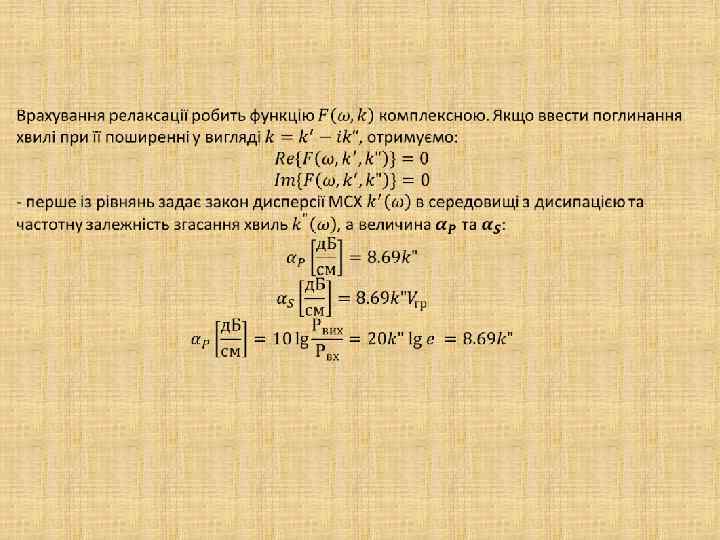 Врахування релаксації робить функцію $F(\omega, k)$ комплексною. Якщо ввести поглинання хвилі при її поширенні у вигляді $k = k' - ik''$, отримуємо:

$Re\{F(\omega, k', k'')\} = 0$

$Im\{F(\omega, k', k'')\} = 0$

- перше із рівнянь задає закон дисперсії МСХ $k'(\omega)$ в середовищі з дисипацією та частотну залежність згасання хвиль $k''(\omega)$, а величина $\boldsymbol{\alpha_P}$ та $\boldsymbol{\alpha_S}$:

$\alpha_P \left[\frac{дБ}{см}\right] = 8.69k''$

$\alpha_S \left[\frac{дБ}{см}\right] = 8.69k''V_{гр}$

$\alpha_P \left[\frac{дБ}{см}\right] = 10 \lg \frac{P_{вих}}{P_{вх}} = 20k'' \lg e = 8.69k''$